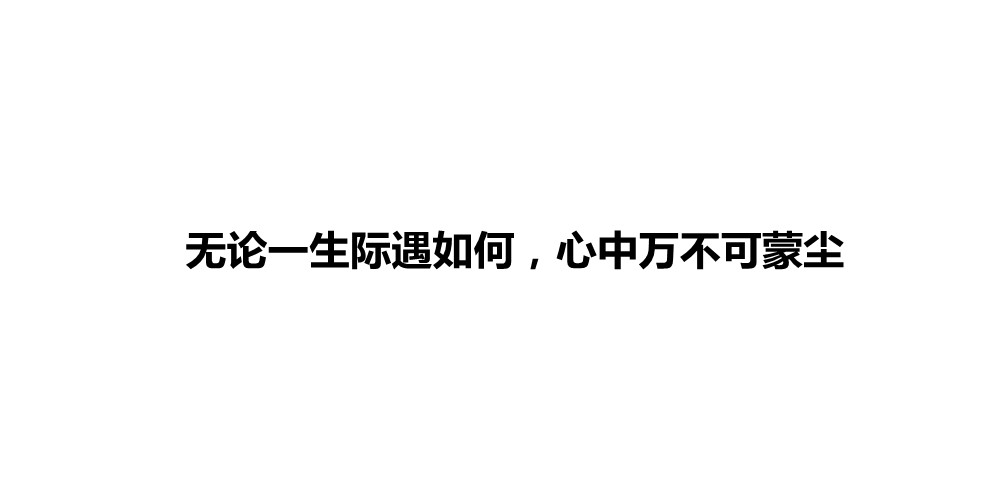 无论一生际遇如何，心中万不可蒙尘